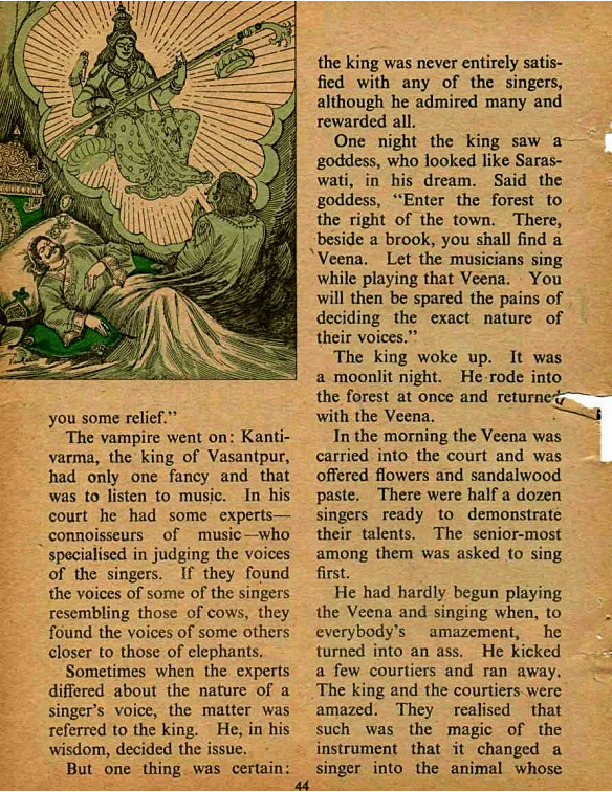 you some relief."

The vampire went on: Kantivarma, the king of Vasantpur, had only one fancy and that was to listen to music. In his court he had some experts—connoisseurs of music—who specialised in judging the voices of the singers. If they found the voices of some of the singers resembling those of cows, they found the voices of some others closer to those of elephants.

Sometimes when the experts differed about the nature of a singer's voice, the matter was referred to the king. He, in his wisdom, decided the issue.

But one thing was certain: the king was never entirely satisfied with any of the singers, although he admired many and rewarded all.

One night the king saw a goddess, who looked like Saraswati, in his dream. Said the goddess, "Enter the forest to the right of the town. There, beside a brook, you shall find a Veena. Let the musicians sing while playing that Veena. You will then be spared the pains of deciding the exact nature of their voices."

The king woke up. It was a moonlit night. He rode into the forest at once and returned with the Veena.

In the morning the Veena was carried into the court and was offered flowers and sandalwood paste. There were half a dozen singers ready to demonstrate their talents. The senior-most among them was asked to sing first.

He had hardly begun playing the Veena and singing when, to everybody's amazement, he turned into an ass. He kicked a few courtiers and ran away. The king and the courtiers were amazed. They realised that such was the magic of the instrument that it changed a singer into the animal whose

44